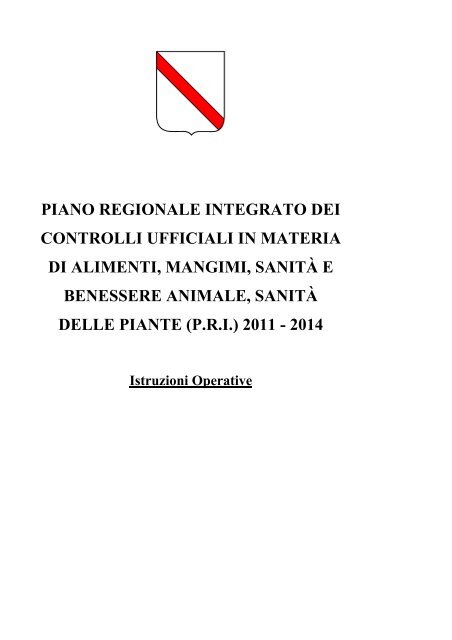 PIANO REGIONALE INTEGRATO DEI CONTROLLI UFFICIALI IN MATERIA DI ALIMENTI, MANGIMI, SANITÀ E BENESSERE ANIMALE, SANITÀ DELLE PIANTE (P.R.I.) 2011 - 2014

Istruzioni Operative